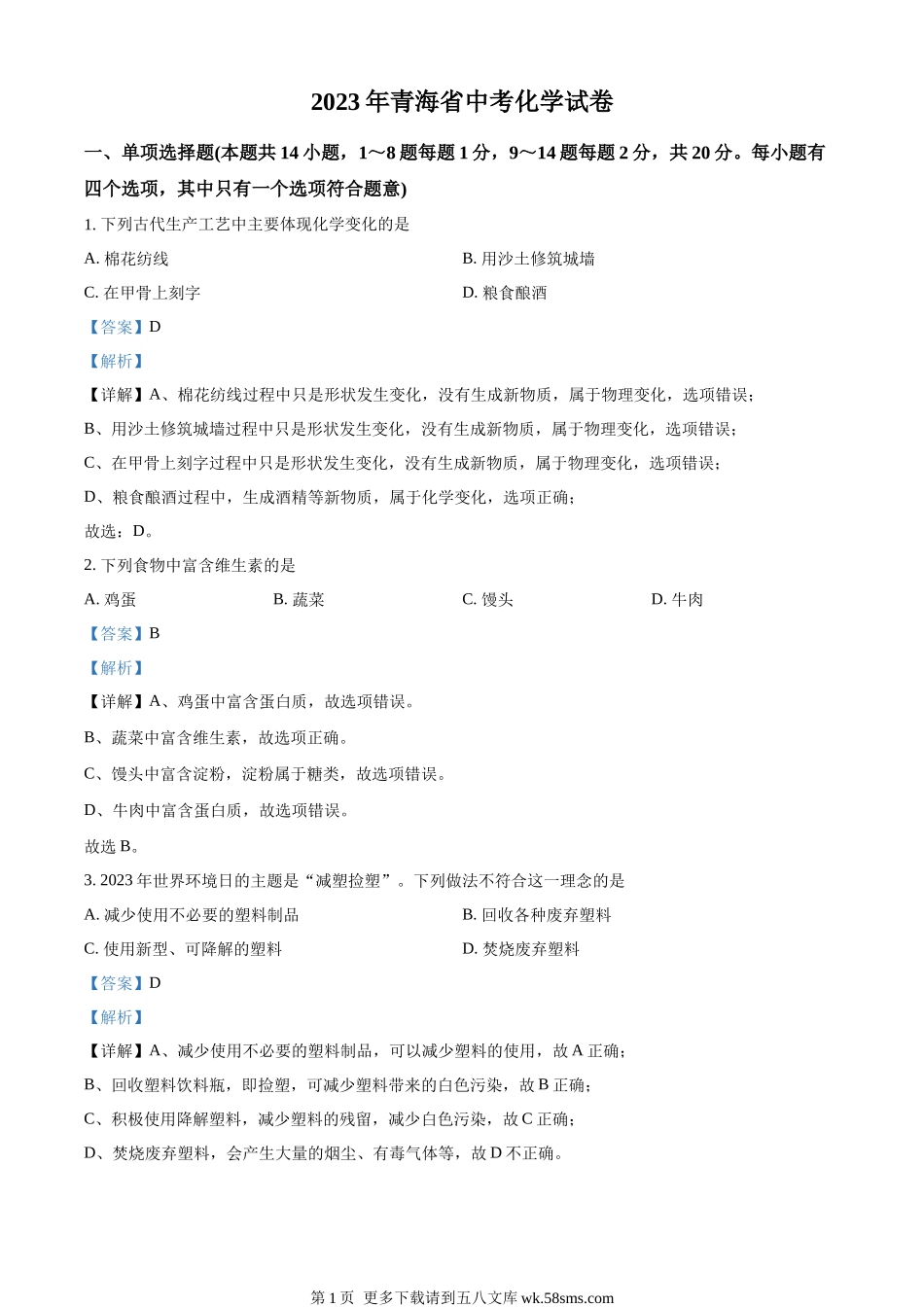 2023 年青海省中考化学试卷

一、单项选择题(本题共 14 小题，1～8 题每题 1 分，9～14 题每题 2 分，共 20 分。每小题有四个选项，其中只有一个选项符合题意)

1. 下列古代生产工艺中主要体现化学变化的是

A. 棉花纺线

B. 用沙土修筑城墙

C. 在甲骨上刻字

D. 粮食酿酒

【答案】D

【解析】

【详解】A、棉花纺线过程中只是形状发生变化，没有生成新物质，属于物理变化，选项错误；

B、用沙土修筑城墙过程中只是形状发生变化，没有生成新物质，属于物理变化，选项错误；

C、在甲骨上刻字过程中只是形状发生变化，没有生成新物质，属于物理变化，选项错误；

D、粮食酿酒过程中，生成酒精等新物质，属于化学变化，选项正确；

故选：D。

2. 下列食物中富含维生素的是

A. 鸡蛋

B. 蔬菜

C. 馒头

D. 牛肉

【答案】B

【解析】

【详解】A、鸡蛋中富含蛋白质，故选项错误。

B、蔬菜中富含维生素，故选项正确。

C、馒头中富含淀粉，淀粉属于糖类，故选项错误。

D、牛肉中富含蛋白质，故选项错误。

故选 B。

3. 2023 年世界环境日的主题是“减塑捡塑”。下列做法不符合这一理念的是

A. 减少使用不必要的塑料制品

B. 回收各种废弃塑料

C. 使用新型、可降解的塑料

D. 焚烧废弃塑料

【答案】D

【解析】

【详解】A、减少使用不必要的塑料制品，可以减少塑料的使用，故 A 正确；

B、回收塑料饮料瓶，即捡塑，可减少塑料带来的白色污染，故 B 正确；

C、积极使用降解塑料，减少塑料的残留，减少白色污染，故 C 正确；

D、焚烧废弃塑料，会产生大量的烟尘、有毒气体等，故 D 不正确。

第 1 页 更多下载请到五八文库 wk.58sms.com